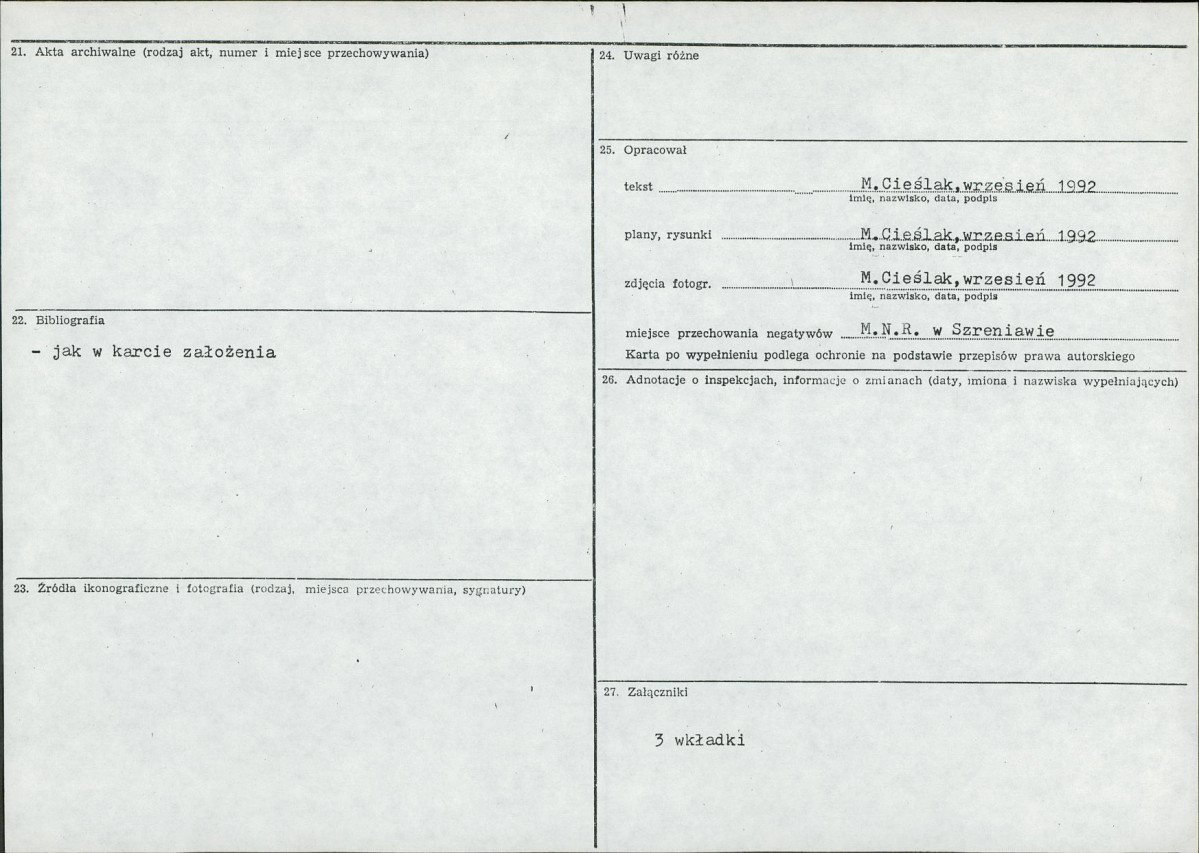 21. Akta archiwalne (rodzaj akt, numer i miejsce przechowywania)

22. Bibliografia

- jak w karcie założenia

23. Źródła ikonograficzne i fotografia (rodzaj, miejsca przechowywania, sygnatury)

24. Uwagi różne

25. Opracował

tekst M.Cieślak,wrzesień 1992
imię, nazwisko, data, podpis

plany, rysunki M.Cieślak,wrzesień 1992
imię, nazwisko, data, podpis

zdjęcia fotogr. M.Cieślak,wrzesień 1992
imię, nazwisko, data, podpis

miejsce przechowania negatywów M.N.R. w Szreniawie

Karta po wypełnieniu podlega ochronie na podstawie przepisów prawa autorskiego

26. Adnotacje o inspekcjach, informacje o zmianach (daty, imiona i nazwiska wypełniających)

27. Załączniki

3 wkładki